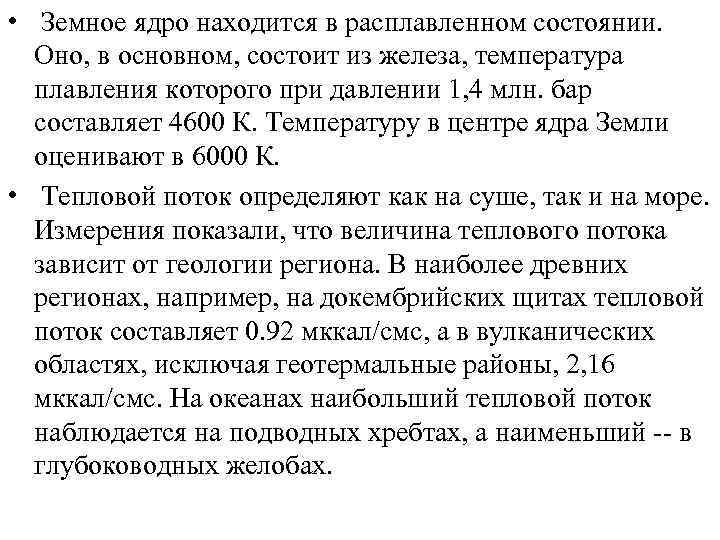 • Земное ядро находится в расплавленном состоянии. Оно, в основном, состоит из железа, температура плавления которого при давлении 1,4 млн. бар составляет 4600 К. Температуру в центре ядра Земли оценивают в 6000 К.

• Тепловой поток определяют как на суше, так и на море. Измерения показали, что величина теплового потока зависит от геологии региона. В наиболее древних регионах, например, на докембрийских щитах тепловой поток составляет 0.92 мккал/смс, а в вулканических областях, исключая геотермальные районы, 2,16 мккал/смс. На океанах наибольший тепловой поток наблюдается на подводных хребтах, а наименьший -- в глубоководных желобах.